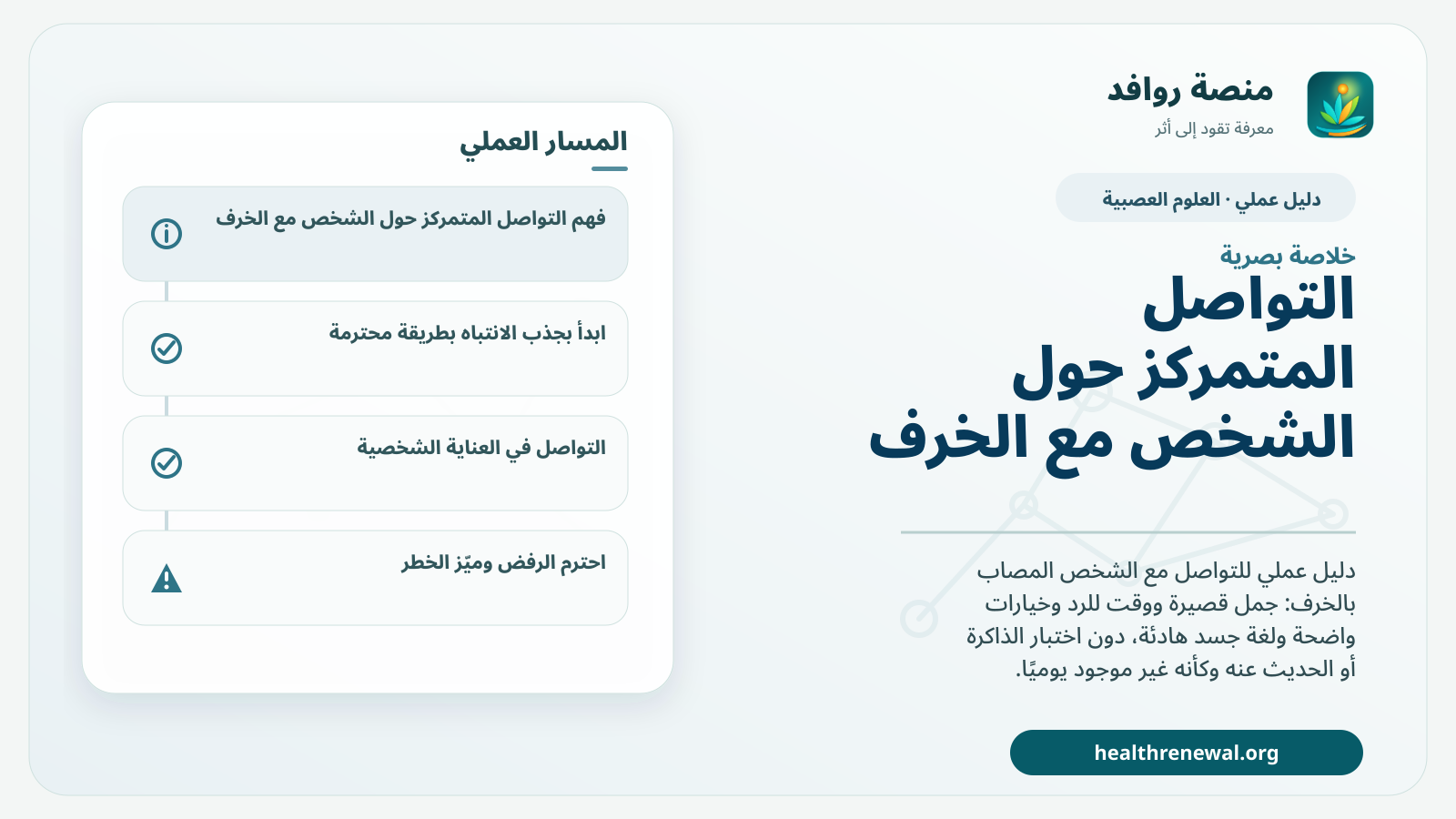 منصة روافد
معرفة تقود إلى أثر

دليل عملي · العلوم العصبية

خلاصة بصرية
التواصل المتمركز حول الشخص مع الخرف

دليل عملي للتواصل مع الشخص المصاب بالخرف: جمل قصيرة ووقت للرد وخيارات واضحة ولغة جسد هادئة، دون اختبار الذاكرة أو الحديث عنه وكأنه غير موجود يوميًا.

healthrenewal.org

المسار العملي

فهم التواصل المتمركز حول الشخص مع الخرف

ابدأ بجذب الانتباه بطريقة محترمة

التواصل في العناية الشخصية

احترم الرفض وميّز الخطر